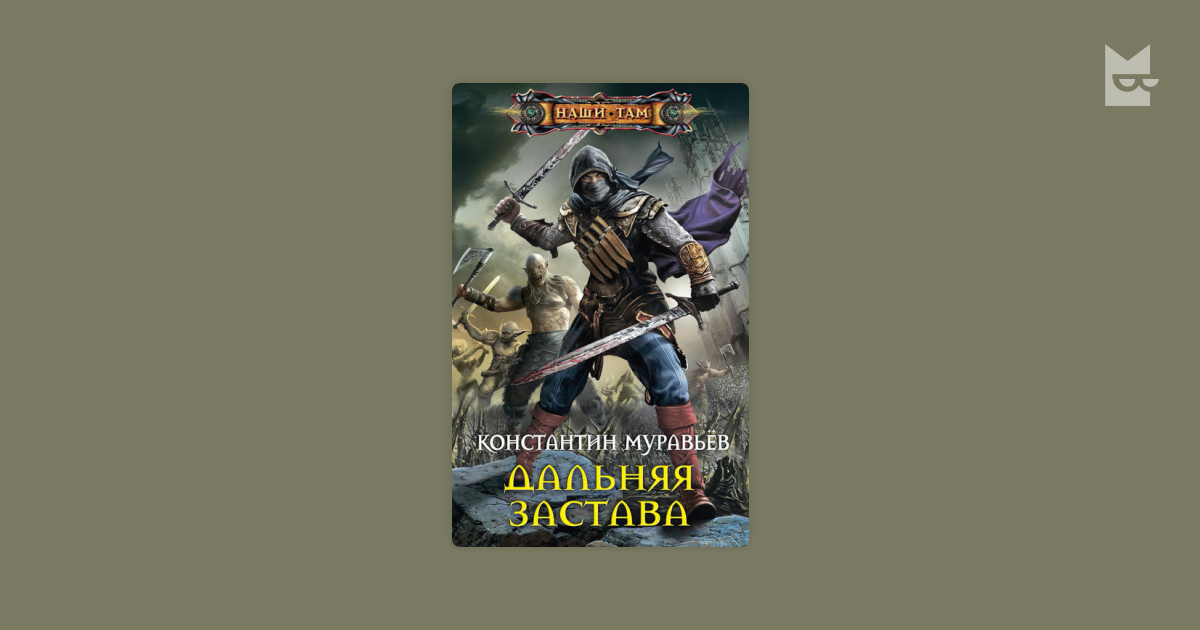 НАШИ ТАМ

КОНСТАНТИН МУРАВЬЁВ

ДАЛЬНЯЯ ЗАСТАВА